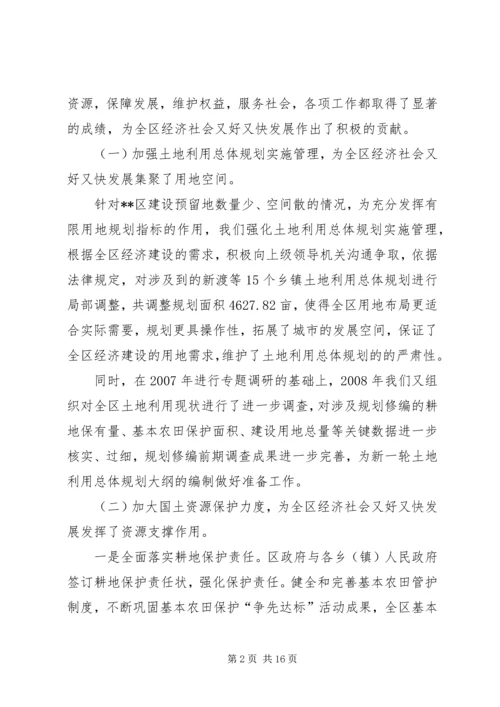 资源，保障发展，维护权益，服务社会，各项工作都取得了显著的成绩，为全区经济社会又好又快发展作出了积极的贡献。

（一）加强土地利用总体规划实施管理，为全区经济社会又好又快发展集聚了用地空间。

针对**区建设预留地数量少、空间散的情况，为充分发挥有限用地规划指标的作用，我们强化土地利用总体规划实施管理，根据全区经济建设的需求，积极向上级领导机关沟通争取，依据法律规定，对涉及到的新渡等15个乡镇土地利用总体规划进行局部调整，共调整规划面积4627.82亩，使得全区用地布局更适合实际需要，规划更具操作性，拓展了城市的发展空间，保证了全区经济建设的用地需求，维护了土地利用总体规划的的严肃性。

同时，在2007年进行专题调研的基础上，2008年我们又组织对全区土地利用现状进行了进一步调查，对涉及规划修编的耕地保有量、基本农田保护面积、建设用地总量等关键数据进一步核实、过细，规划修编前期调查成果进一步完善，为新一轮土地利用总体规划大纲的编制做好准备工作。

（二）加大国土资源保护力度，为全区经济社会又好又快发展发挥了资源支撑作用。

一是全面落实耕地保护责任。区政府与各乡（镇）人民政府签订耕地保护责任状，强化保护责任。健全和完善基本农田管护制度，不断巩固基本农田保护“争先达标”活动成果，全区基本

第2页 共16页